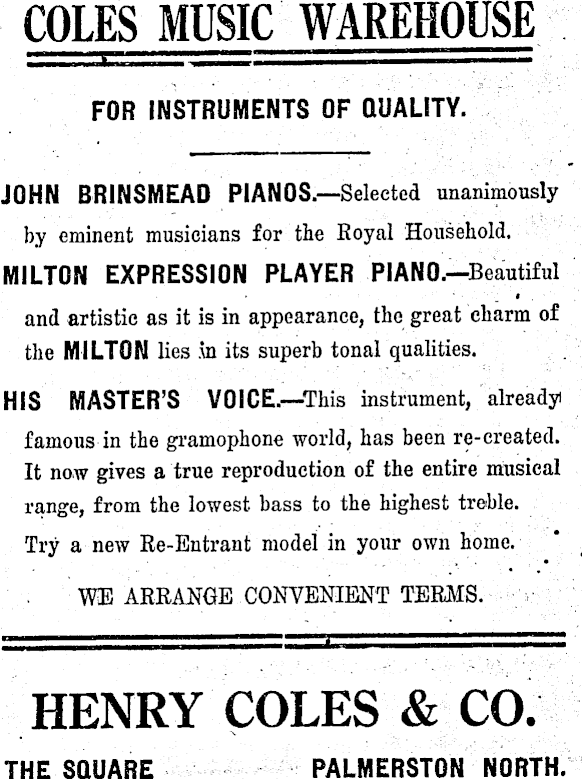 COLES MUSIC WAREHOUSE

FOR INSTRUMENTS OF QUALITY.

JOHN BRINSMEAD PIANOS.—Selected unanimously by eminent musicians for the Royal Household.

MILTON EXPRESSION PLAYER PIANO.—Beautiful and artistic as it is in appearance, the great charm of the MILTON lies in its superb tonal qualities.

HIS MASTER'S VOICE.—This instrument, already famous in the gramophone world, has been re-created. It now gives a true reproduction of the entire musical range, from the lowest bass to the highest treble. Try a new Re-Entrant model in your own home.

WE ARRANGE CONVENIENT TERMS.

HENRY COLES & CO.

THE SQUARE PALMERSTON NORTH.